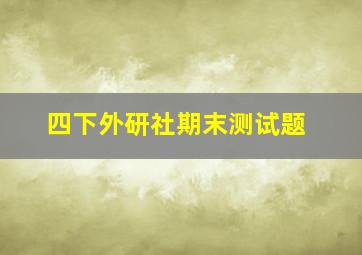 四下外研社期末测试题